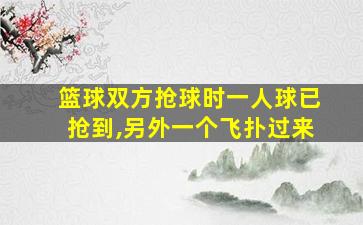 篮球双方抢球时一人球已抢到,另外一个飞扑过来